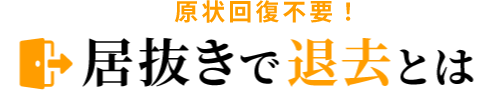 原状回復不要！

居抜きで退去とは